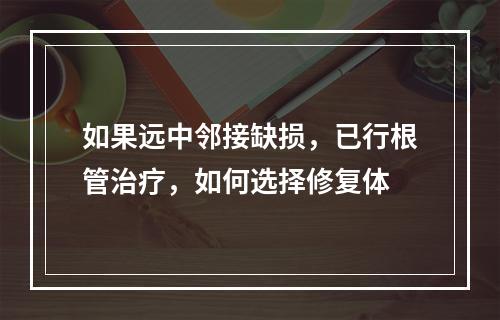 如果远中邻接缺损，已行根管治疗，如何选择修复体